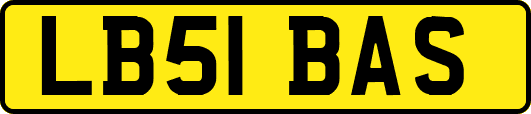 LB51 BAS